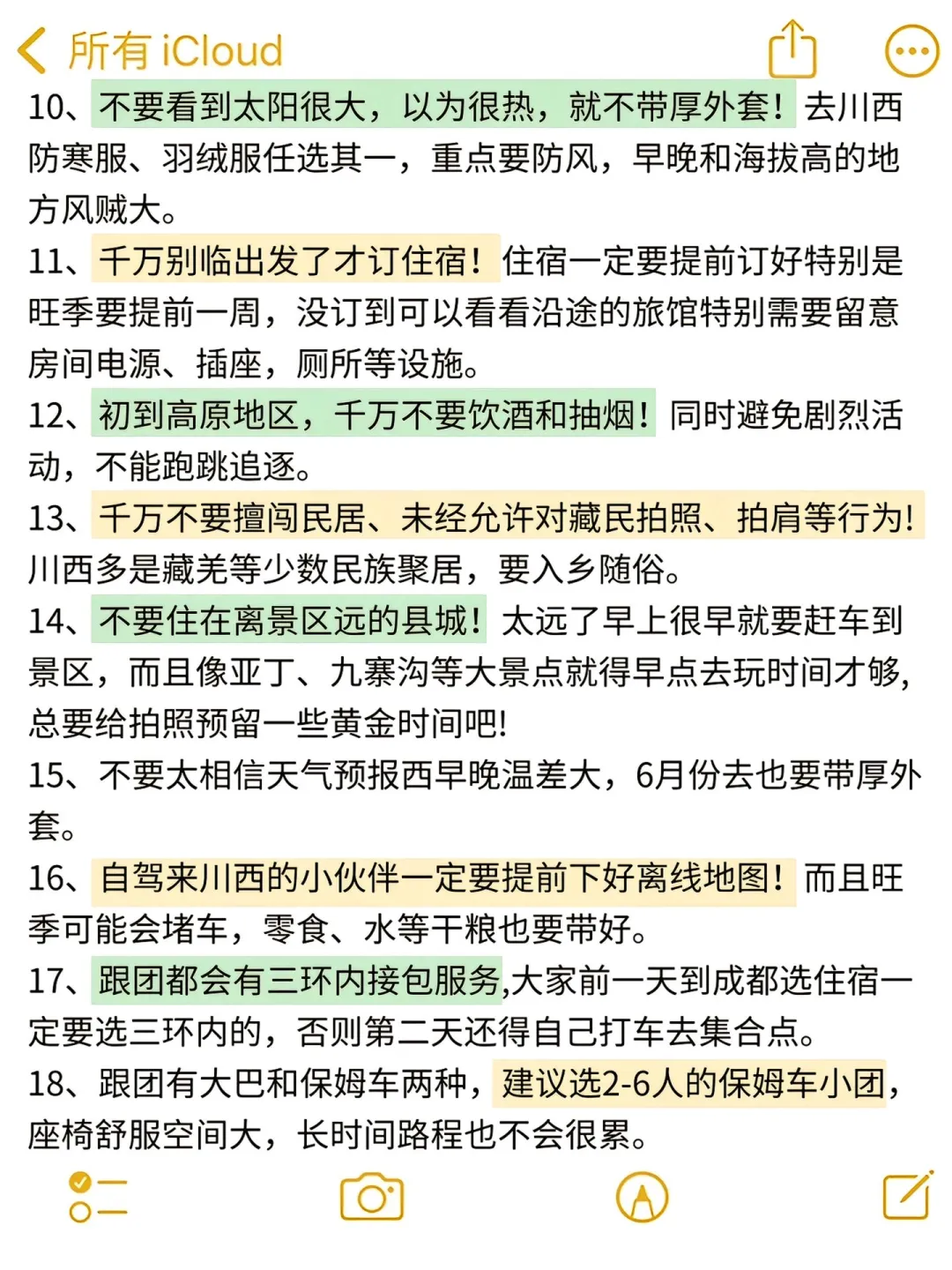 所有 iCloud

10、不要看到太阳很大，以为很热，就不带厚外套！去川西防寒服、羽绒服任选其一，重点要防风，早晚和海拔高的地方风贼大。
11、千万别临出发了才订住宿！住宿一定要提前订好特别是旺季要提前一周，没订到可以看看沿途的旅馆特别需要留意房间电源、插座，厕所等设施。
12、初到高原地区，千万不要饮酒和抽烟！同时避免剧烈活动，不能跑跳追逐。
13、千万不要擅闯民居、未经允许对藏民拍照、拍肩等行为！川西多是藏羌等少数民族聚居，要入乡随俗。
14、不要住在离景区远的县城！太远了早上很早就要赶车到景区，而且像亚丁、九寨沟等大景点就得早点去玩时间才够，总要给拍照预留一些黄金时间吧！
15、不要太相信天气预报西早晚温差大，6月份去也要带厚外套。
16、自驾来川西的小伙伴一定要提前下好离线地图！而且旺季可能会堵车，零食、水等干粮也要带好。
17、跟团都会有三环内接包服务,大家前一天到成都选住宿一定要选三环内的，否则第二天还得自己打车去集合点。
18、跟团有大巴和保姆车两种，建议选2-6人的保姆车小团，座椅舒服空间大，长时间路程也不会很累。